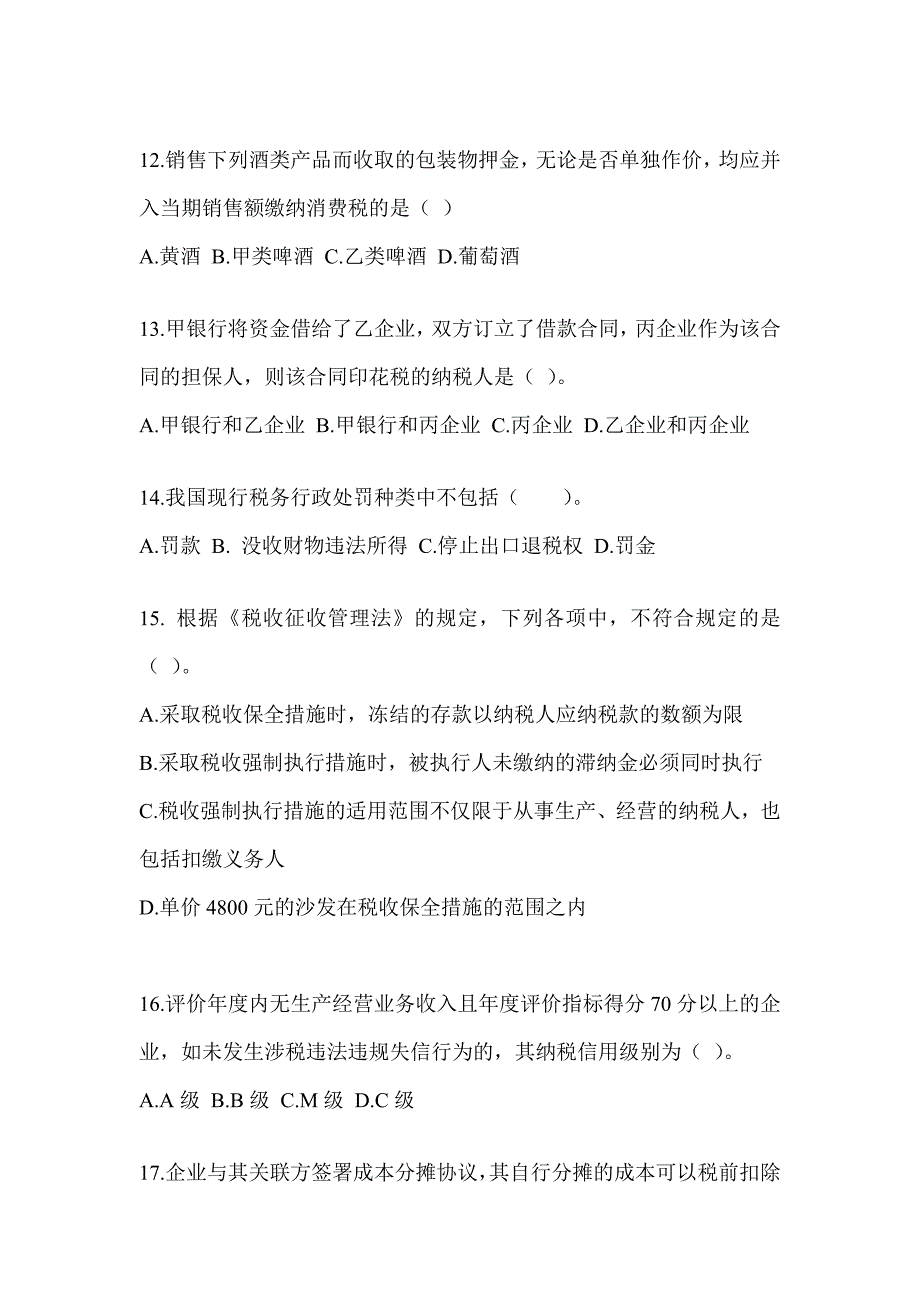 12.销售下列酒类产品而收取的包装物押金，无论是否单独作价，均应并入当期销售额缴纳消费税的是（ ）

A.黄酒 B.甲类啤酒 C.乙类啤酒 D.葡萄酒

13.甲银行将资金借给了乙企业，双方订立了借款合同，丙企业作为该合同的担保人，则该合同印花税的纳税人是（ ）。

A.甲银行和乙企业 B.甲银行和丙企业 C.丙企业 D.乙企业和丙企业

14.我国现行税务行政处罚种类中不包括（　　）。

A.罚款 B. 没收财物违法所得 C.停止出口退税权 D.罚金

15. 根据《税收征收管理法》的规定，下列各项中，不符合规定的是（ ）。

A.采取税收保全措施时，冻结的存款以纳税人应纳税款的数额为限

B.采取税收强制执行措施时，被执行人未缴纳的滞纳金必须同时执行

C.税收强制执行措施的适用范围不仅限于从事生产、经营的纳税人，也包括扣缴义务人

D.单价 4800 元的沙发在税收保全措施的范围之内

16.评价年度内无生产经营业务收入且年度评价指标得分 70 分以上的企业，如未发生涉税违法违规失信行为的，其纳税信用级别为（ ）。

A.A 级 B.B 级 C.M 级 D.C 级

17.企业与其关联方签署成本分摊协议，其自行分摊的成本可以税前扣除